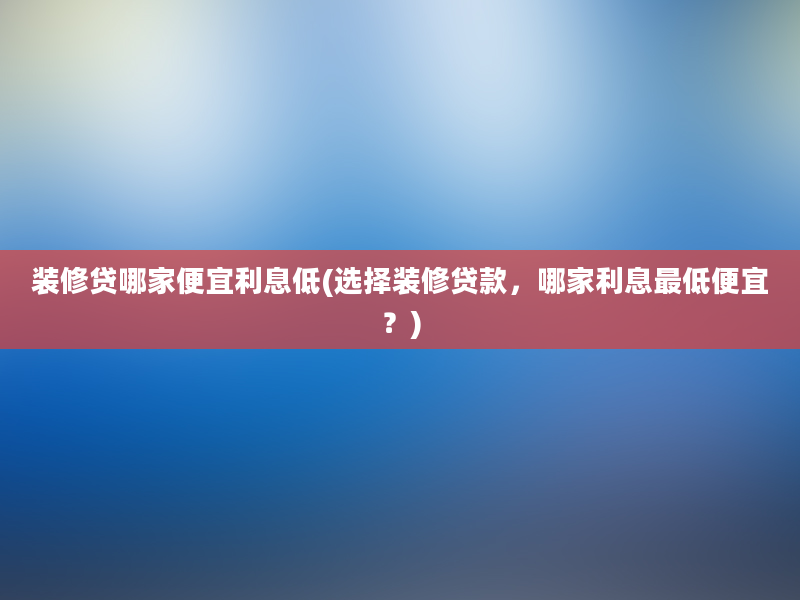 装修贷哪家便宜利息低(选择装修贷款，哪家利息最低便宜？)